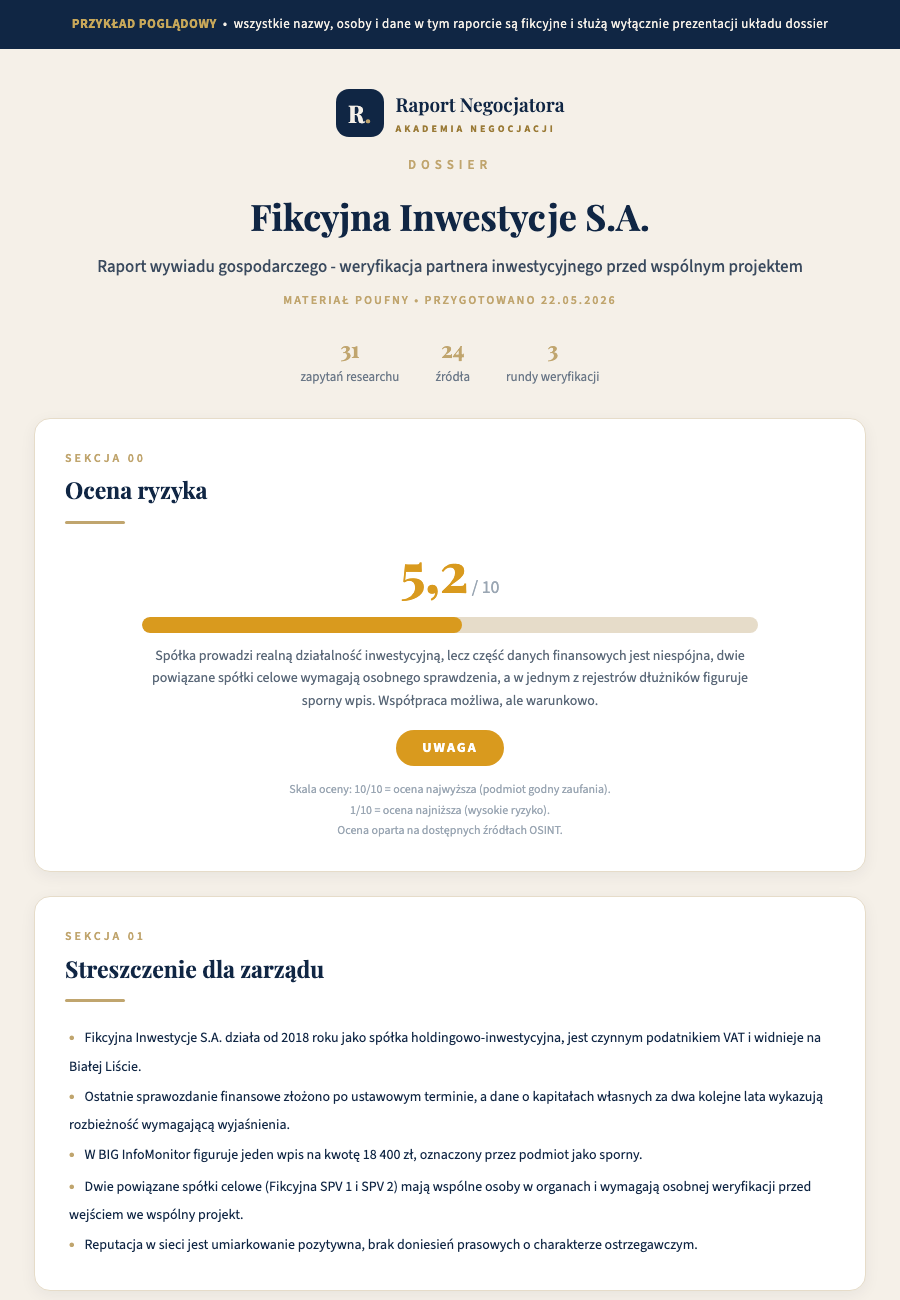 PRZYKŁAD POGLĄDOWY • wszystkie nazwy, osoby i dane w tym raporcie są fikcyjne i służą wyłącznie prezentacji układu dossier

R.

Raport Negocjatora
AKADEMIA NEGOCJACJI

DOSSIER

Fikcyjna Inwestycje S.A.

Raport wywiadu gospodarczego - weryfikacja partnera inwestycyjnego przed wspólnym projektem

MATERIAŁ POUFNY • PRZYGOTOWANO 22.05.2026

31
zapytań researchu

24
źródła

3
rundy weryfikacji

SEKCJA 00

Ocena ryzyka

5,2 / 10

Spółka prowadzi realną działalność inwestycyjną, lecz część danych finansowych jest niespójna, dwie powiązane spółki celowe wymagają osobnego sprawdzenia, a w jednym z rejestrów dłużników figuruje sporny wpis. Współpraca możliwa, ale warunkowo.

UWAGA

Skala oceny: 10/10 = ocena najwyższa (podmiot godny zaufania).
1/10 = ocena najniższa (wysokie ryzyko).
Ocena oparta na dostępnych źródłach OSINT.

SEKCJA 01

Streszczenie dla zarządu

• Fikcyjna Inwestycje S.A. działa od 2018 roku jako spółka holdingowo-inwestycyjna, jest czynnym podatnikiem VAT i widnieje na Białej Liście.
• Ostatnie sprawozdanie finansowe złożono po ustawowym terminie, a dane o kapitałach własnych za dwa kolejne lata wykazują rozbieżność wymagającą wyjaśnienia.
• W BIG InfoMonitor figuruje jeden wpis na kwotę 18 400 zł, oznaczony przez podmiot jako sporny.
• Dwie powiązane spółki celowe (Fikcyjna SPV 1 i SPV 2) mają wspólne osoby w organach i wymagają osobnej weryfikacji przed wejściem we wspólny projekt.
• Reputacja w sieci jest umiarkowanie pozytywna, brak doniesień prasowych o charakterze ostrzegawczym.